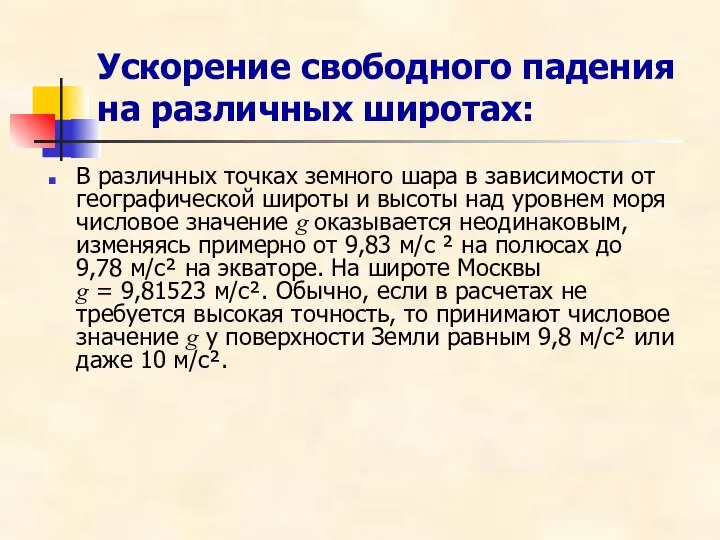 Ускорение свободного падения на различных широтах:

В различных точках земного шара в зависимости от географической широты и высоты над уровнем моря числовое значение $g$ оказывается неодинаковым, изменяясь примерно от 9,83 м/с ² на полюсах до 9,78 м/с² на экваторе. На широте Москвы $g$ = 9,81523 м/с². Обычно, если в расчетах не требуется высокая точность, то принимают числовое значение $g$ у поверхности Земли равным 9,8 м/с² или даже 10 м/с².